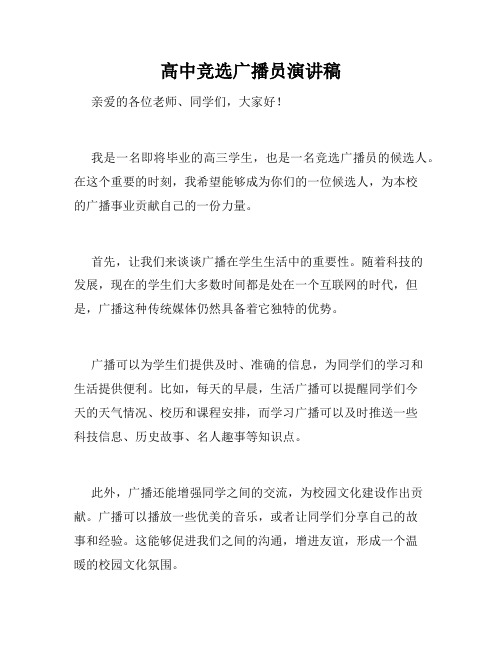 高中竞选广播员演讲稿

亲爱的各位老师、同学们，大家好！

我是一名即将毕业的高三学生，也是一名竞选广播员的候选人。在这个重要的时刻，我希望能够成为你们的一位候选人，为本校的广播事业贡献自己的一份力量。

首先，让我们来谈谈广播在学生生活中的重要性。随着科技的发展，现在的学生们大多数时间都是处在一个互联网的时代，但是，广播这种传统媒体仍然具备着它独特的优势。

广播可以为学生们提供及时、准确的信息，为同学们的学习和生活提供便利。比如，每天的早晨，生活广播可以提醒同学们今天的天气情况、校历和课程安排，而学习广播可以及时推送一些科技信息、历史故事、名人趣事等知识点。

此外，广播还能增强同学之间的交流，为校园文化建设作出贡献。广播可以播放一些优美的音乐，或者让同学们分享自己的故事和经验。这能够促进我们之间的沟通，增进友谊，形成一个温暖的校园文化氛围。